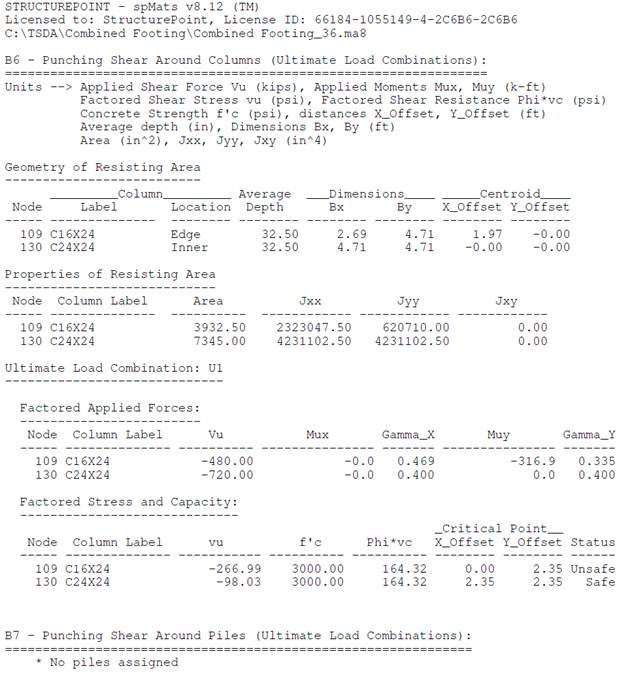 STRUCTUREPOINT - spMats v8.12 (TM)
Licensed to: StructurePoint, License ID: 66184-1055149-4-2C6B6-2C6B6
C:\TSDA\Combined Footing\Combined Footing_36.ma8

B6 - Punching Shear Around Columns (Ultimate Load Combinations):
================================================================
Units --> Applied Shear Force Vu (kips), Applied Moments Mux, Muy (k-ft)
Factored Shear Stress vu (psi), Factored Shear Resistance Phi*vc (psi)
Concrete Strength f'c (psi), distances X_Offset, Y_Offset (ft)
Average depth (in), Dimensions Bx, By (ft)
Area (in^2), Jxx, Jyy, Jxy (in^4)

Geometry of Resisting Area
--------------------------

| Node | Column Label | Column Location | Average Depth | Dimensions Bx | Dimensions By | Centroid X_Offset | Centroid Y_Offset |
|---|---|---|---|---|---|---|---|
| 109 | C16X24 | Edge | 32.50 | 2.69 | 4.71 | 1.97 | -0.00 |
| 130 | C24X24 | Inner | 32.50 | 4.71 | 4.71 | -0.00 | -0.00 |

Properties of Resisting Area
----------------------------

| Node | Column Label | Area | Jxx | Jyy | Jxy |
|---|---|---|---|---|---|
| 109 | C16X24 | 3932.50 | 2323047.50 | 620710.00 | 0.00 |
| 130 | C24X24 | 7345.00 | 4231102.50 | 4231102.50 | 0.00 |

Ultimate Load Combination: U1
-----------------------------

Factored Applied Forces:
------------------------

| Node | Column Label | Vu | Mux | Gamma_X | Muy | Gamma_Y |
|---|---|---|---|---|---|---|
| 109 | C16X24 | -480.00 | -0.0 | 0.469 | -316.9 | 0.335 |
| 130 | C24X24 | -720.00 | -0.0 | 0.400 | 0.0 | 0.400 |

Factored Stress and Capacity:
-----------------------------

| Node | Column Label | vu | f'c | Phi*vc | Critical Point X_Offset | Critical Point Y_Offset | Status |
|---|---|---|---|---|---|---|---|
| 109 | C16X24 | -266.99 | 3000.00 | 164.32 | 0.00 | 2.35 | Unsafe |
| 130 | C24X24 | -98.03 | 3000.00 | 164.32 | 2.35 | 2.35 | Safe |

B7 - Punching Shear Around Piles (Ultimate Load Combinations):
==============================================================
* No piles assigned